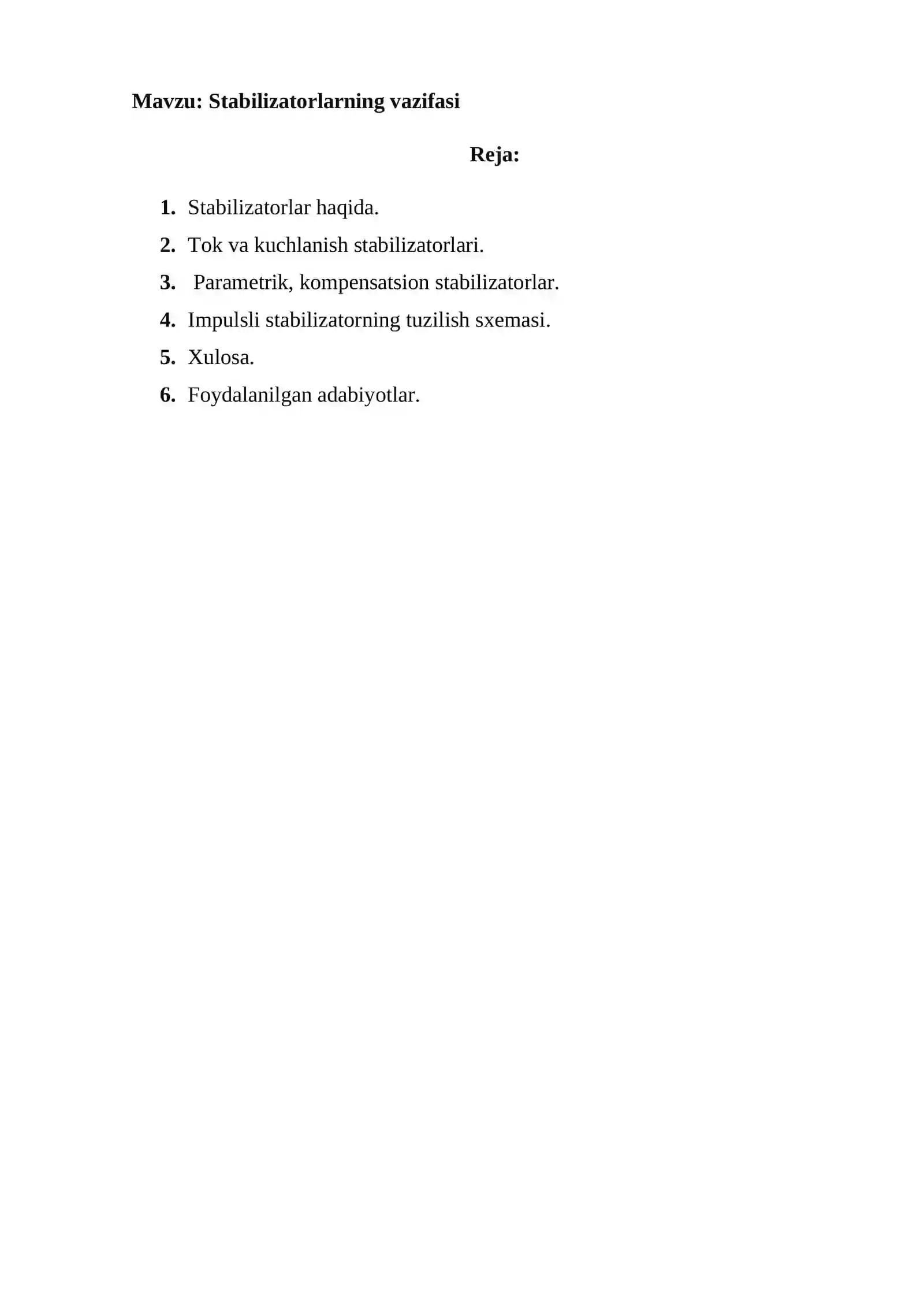 Mavzu: Stabilizatorlarning vazifasi

Reja:

1. Stabilizatorlar haqida.
2. Tok va kuchlanish stabilizatorlari.
3. Parametrik, kompensatsion stabilizatorlar.
4. Impulsli stabilizatorning tuzilish sxemasi.
5. Xulosa.
6. Foydalanilgan adabiyotlar.